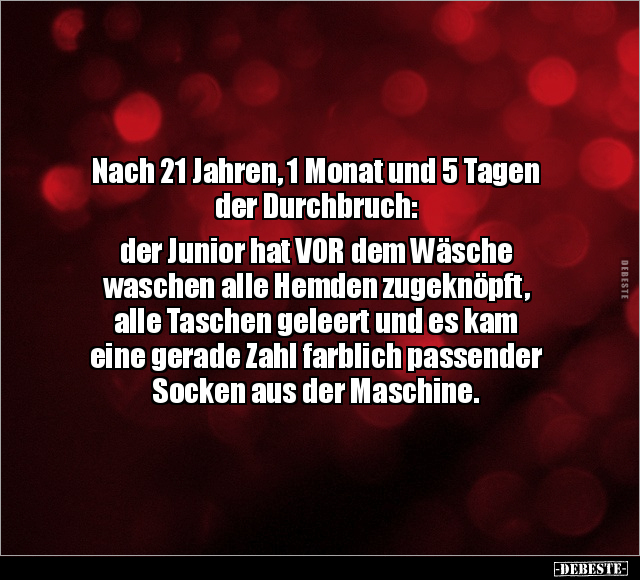 Nach 21 Jahren, 1 Monat und 5 Tagen der Durchbruch:

der Junior hat VOR dem Wäsche waschen alle Hemden zugeknöpft, alle Taschen geleert und es kam eine gerade Zahl farblich passender Socken aus der Maschine.

DEBESTE

-DEBESTE-